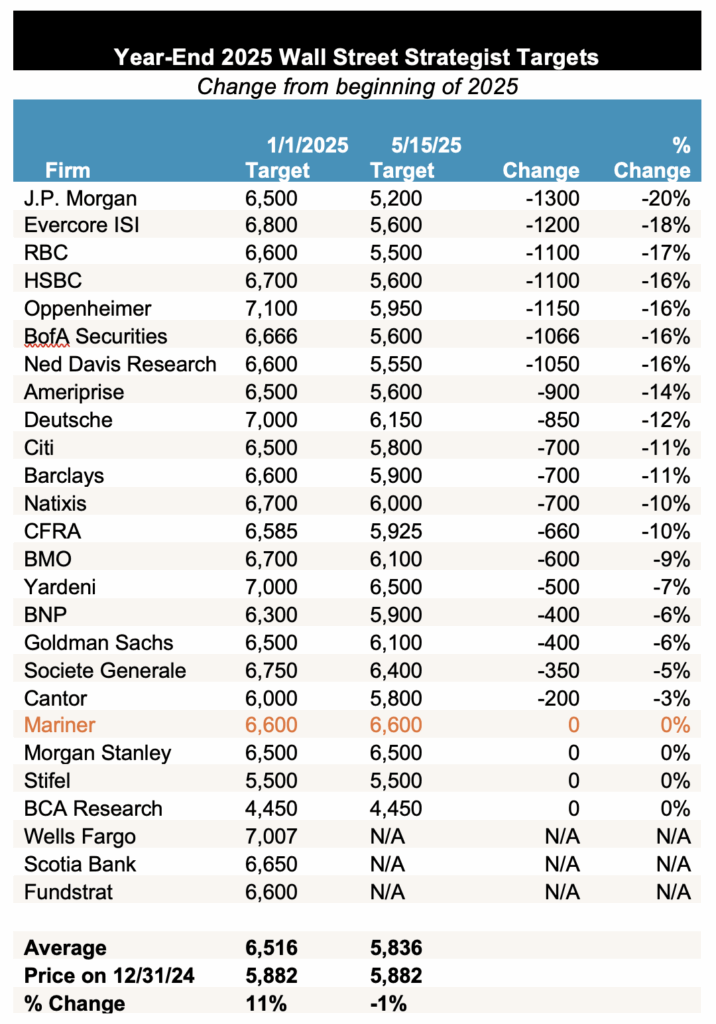 Year-End 2025 Wall Street Strategist Targets
Change from beginning of 2025

| Firm | 1/1/2025 Target | 5/15/25 Target | Change | % Change |
|---|---|---|---|---|
| J.P. Morgan | 6,500 | 5,200 | -1300 | -20% |
| Evercore ISI | 6,800 | 5,600 | -1200 | -18% |
| RBC | 6,600 | 5,500 | -1100 | -17% |
| HSBC | 6,700 | 5,600 | -1100 | -16% |
| Oppenheimer | 7,100 | 5,950 | -1150 | -16% |
| BofA Securities | 6,666 | 5,600 | -1066 | -16% |
| Ned Davis Research | 6,600 | 5,550 | -1050 | -16% |
| Ameriprise | 6,500 | 5,600 | -900 | -14% |
| Deutsche | 7,000 | 6,150 | -850 | -12% |
| Citi | 6,500 | 5,800 | -700 | -11% |
| Barclays | 6,600 | 5,900 | -700 | -11% |
| Natixis | 6,700 | 6,000 | -700 | -10% |
| CFRA | 6,585 | 5,925 | -660 | -10% |
| BMO | 6,700 | 6,100 | -600 | -9% |
| Yardeni | 7,000 | 6,500 | -500 | -7% |
| BNP | 6,300 | 5,900 | -400 | -6% |
| Goldman Sachs | 6,500 | 6,100 | -400 | -6% |
| Societe Generale | 6,750 | 6,400 | -350 | -5% |
| Cantor | 6,000 | 5,800 | -200 | -3% |
| Mariner | 6,600 | 6,600 | 0 | 0% |
| Morgan Stanley | 6,500 | 6,500 | 0 | 0% |
| Stifel | 5,500 | 5,500 | 0 | 0% |
| BCA Research | 4,450 | 4,450 | 0 | 0% |
| Wells Fargo | 7,007 | N/A | N/A | N/A |
| Scotia Bank | 6,650 | N/A | N/A | N/A |
| Fundstrat | 6,600 | N/A | N/A | N/A |
| | | | | |
| Average | 6,516 | 5,836 | | |
| Price on 12/31/24 | 5,882 | 5,882 | | |
| % Change | 11% | -1% | | |